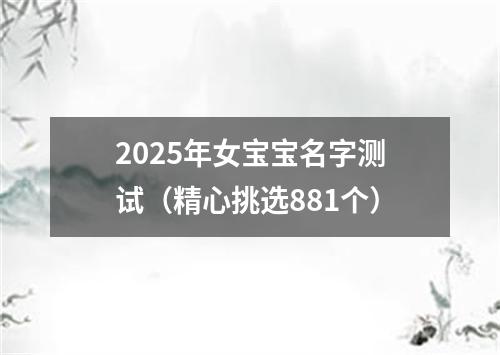 2025年女宝宝名字测试（精心挑选881个）